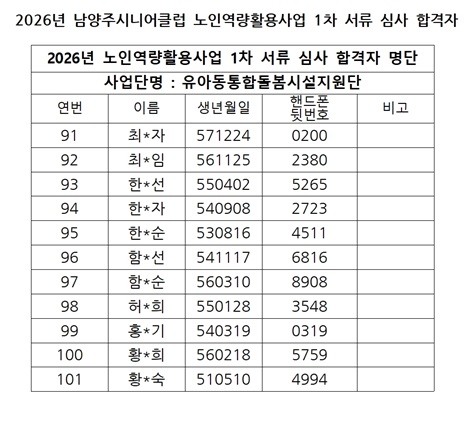 2026년 남양주시니어클럽 노인역량활용사업 1차 서류 심사 합격자

| 2026년 노인역량활용사업 1차 서류 심사 합격자 명단 | | | | |
|---|---|---|---|---|
| 사업단명 : 유아동통합돌봄시설지원단 | | | | |
| 연번 | 이름 | 생년월일 | 핸드폰 뒷번호 | 비고 |
| 91 | 최*자 | 571224 | 0200 | |
| 92 | 최*임 | 561125 | 2380 | |
| 93 | 한*선 | 550402 | 5265 | |
| 94 | 한*자 | 540908 | 2723 | |
| 95 | 한*순 | 530816 | 4511 | |
| 96 | 함*선 | 541117 | 6816 | |
| 97 | 함*순 | 560310 | 8908 | |
| 98 | 허*희 | 550128 | 3548 | |
| 99 | 홍*기 | 540319 | 0319 | |
| 100 | 황*희 | 560218 | 5759 | |
| 101 | 황*숙 | 510510 | 4994 | |